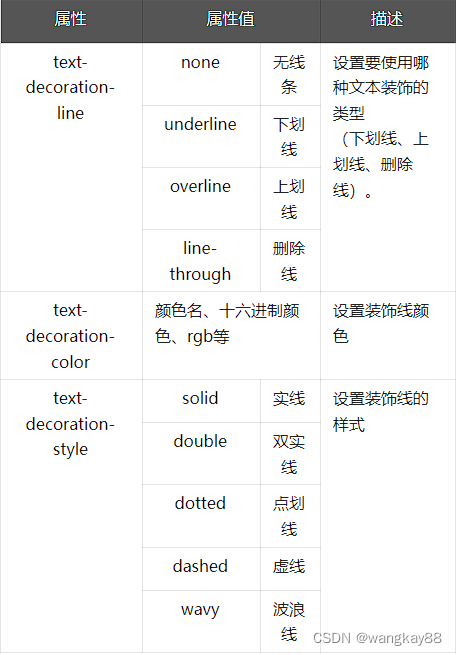 | 属性 | 属性值 | | 描述 |
|---|---|---|---|
| text-decoration-line | none | 无线条 | 设置要使用哪种文本装饰的类型（下划线、上划线、删除线）。 |
| | underline | 下划线 | |
| | overline | 上划线 | |
| | line-through | 删除线 | |
| text-decoration-color | 颜色名、十六进制颜色、rgb等 | | 设置装饰线颜色 |
| text-decoration-style | solid | 实线 | 设置装饰线的样式 |
| | double | 双实线 | |
| | dotted | 点划线 | |
| | dashed | 虚线 | |
| | wavy | 波浪线 | |

CSDN @wangkay88